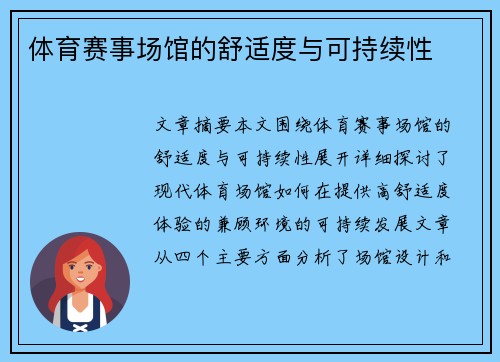 体育赛事场馆的舒适度与可持续性

文章摘要本文围绕体育赛事场馆的舒适度与可持续性展开详细探讨了现代体育场馆如何在提供高舒适度体验的兼顾环境的可持续发展文章从四个主要方面分析了场馆设计和